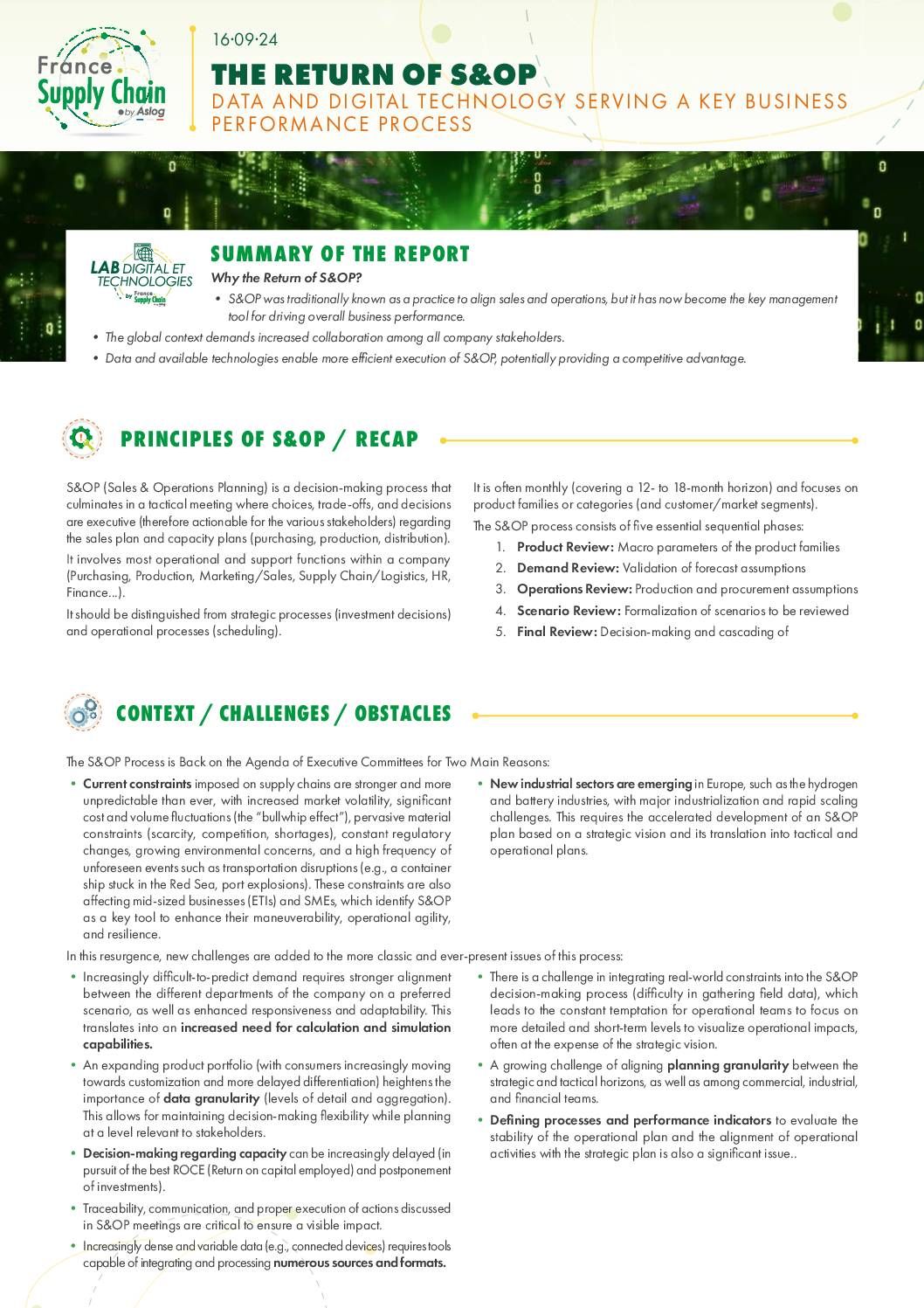 France Supply Chain by Aslog

16·09·24

THE RETURN OF S&OP

DATA AND DIGITAL TECHNOLOGY SERVING A KEY BUSINESS PERFORMANCE PROCESS

LAB DIGITAL ET TECHNOLOGIES by France Supply Chain

SUMMARY OF THE REPORT

Why the Return of S&OP?

• S&OP was traditionally known as a practice to align sales and operations, but it has now become the key management tool for driving overall business performance.

• The global context demands increased collaboration among all company stakeholders.

• Data and available technologies enable more efficient execution of S&OP, potentially providing a competitive advantage.

PRINCIPLES OF S&OP / RECAP

S&OP (Sales & Operations Planning) is a decision-making process that culminates in a tactical meeting where choices, trade-offs, and decisions are executive (therefore actionable for the various stakeholders) regarding the sales plan and capacity plans (purchasing, production, distribution).

It involves most operational and support functions within a company (Purchasing, Production, Marketing/Sales, Supply Chain/Logistics, HR, Finance...).

It should be distinguished from strategic processes (investment decisions) and operational processes (scheduling).

It is often monthly (covering a 12- to 18-month horizon) and focuses on product families or categories (and customer/market segments).

The S&OP process consists of five essential sequential phases:

1. Product Review: Macro parameters of the product families
2. Demand Review: Validation of forecast assumptions
3. Operations Review: Production and procurement assumptions
4. Scenario Review: Formalization of scenarios to be reviewed
5. Final Review: Decision-making and cascading of

CONTEXT / CHALLENGES / OBSTACLES

The S&OP Process is Back on the Agenda of Executive Committees for Two Main Reasons:

• Current constraints imposed on supply chains are stronger and more unpredictable than ever, with increased market volatility, significant cost and volume fluctuations (the "bullwhip effect"), pervasive material constraints (scarcity, competition, shortages), constant regulatory changes, growing environmental concerns, and a high frequency of unforeseen events such as transportation disruptions (e.g., a container ship stuck in the Red Sea, port explosions). These constraints are also affecting mid-sized businesses (ETIs) and SMEs, which identify S&OP as a key tool to enhance their maneuverability, operational agility, and resilience.

• New industrial sectors are emerging in Europe, such as the hydrogen and battery industries, with major industrialization and rapid scaling challenges. This requires the accelerated development of an S&OP plan based on a strategic vision and its translation into tactical and operational plans.

In this resurgence, new challenges are added to the more classic and ever-present issues of this process:

• Increasingly difficult-to-predict demand requires stronger alignment between the different departments of the company on a preferred scenario, as well as enhanced responsiveness and adaptability. This translates into an increased need for calculation and simulation capabilities.

• An expanding product portfolio (with consumers increasingly moving towards customization and more delayed differentiation) heightens the importance of data granularity (levels of detail and aggregation). This allows for maintaining decision-making flexibility while planning at a level relevant to stakeholders.

• Decision-making regarding capacity can be increasingly delayed (in pursuit of the best ROCE (Return on capital employed) and postponement of investments).

• Traceability, communication, and proper execution of actions discussed in S&OP meetings are critical to ensure a visible impact.

• Increasingly dense and variable data (e.g., connected devices) requires tools capable of integrating and processing numerous sources and formats.

• There is a challenge in integrating real-world constraints into the S&OP decision-making process (difficulty in gathering field data), which leads to the constant temptation for operational teams to focus on more detailed and short-term levels to visualize operational impacts, often at the expense of the strategic vision.

• A growing challenge of aligning planning granularity between the strategic and tactical horizons, as well as among commercial, industrial, and financial teams.

• Defining processes and performance indicators to evaluate the stability of the operational plan and the alignment of operational activities with the strategic plan is also a significant issue..